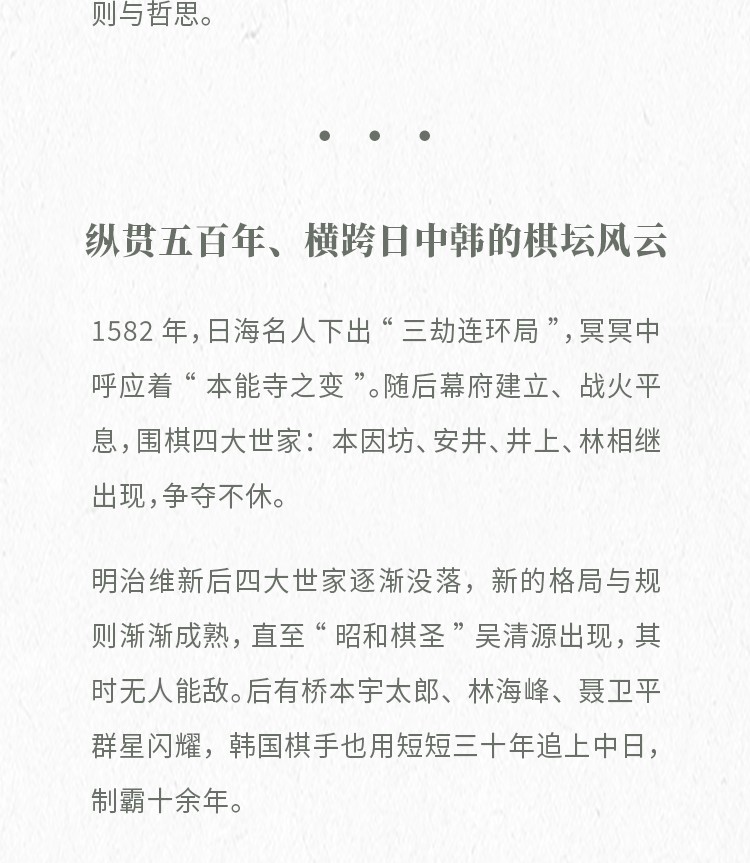 则与哲思。

• • •

纵贯五百年、横跨日中韩的棋坛风云

1582 年，日海名人下出“三劫连环局”，冥冥中呼应着“本能寺之变”。随后幕府建立、战火平息，围棋四大世家：本因坊、安井、井上、林相继出现，争夺不休。

明治维新后四大世家逐渐没落，新的格局与规则渐渐成熟，直至“昭和棋圣”吴清源出现，其时无人能敌。后有桥本宇太郎、林海峰、聂卫平群星闪耀，韩国棋手也用短短三十年追上中日，制霸十余年。